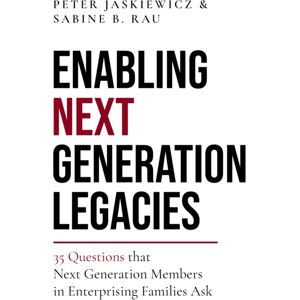 PETER JASKIEWICZ &
SABINE B. RAU

ENABLING
NEXT
GENERATION
LEGACIES

35 Questions that
Next Generation Members
in Enterprising Families Ask